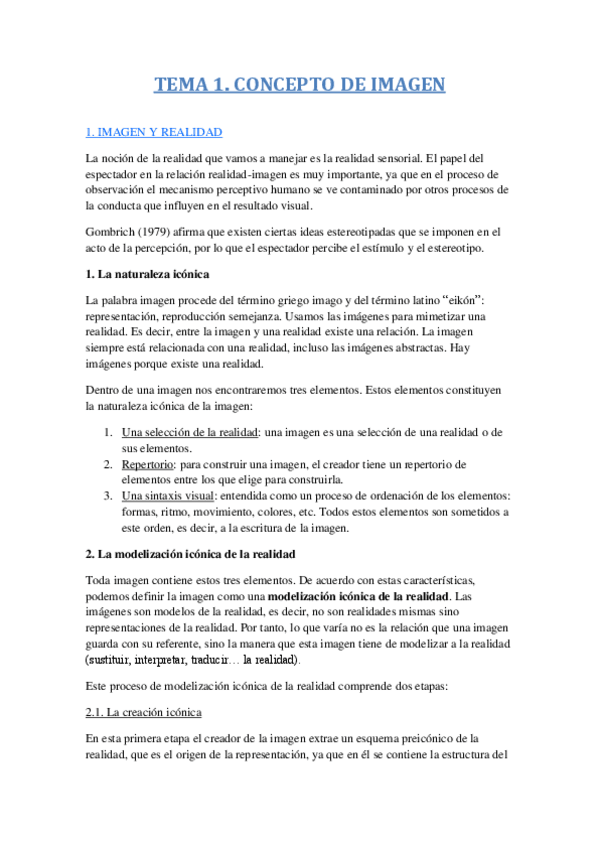 TEMA 1. CONCEPTO DE IMAGEN

1. IMAGEN Y REALIDAD

La noción de la realidad que vamos a manejar es la realidad sensorial. El papel del espectador en la relación realidad-imagen es muy importante, ya que en el proceso de observación el mecanismo perceptivo humano se ve contaminado por otros procesos de la conducta que influyen en el resultado visual.

Gombrich (1979) afirma que existen ciertas ideas estereotipadas que se imponen en el acto de la percepción, por lo que el espectador percibe el estímulo y el estereotipo.

1. La naturaleza icónica

La palabra imagen procede del término griego imago y del término latino "eikón": representación, reproducción semejanza. Usamos las imágenes para mimetizar una realidad. Es decir, entre la imagen y una realidad existe una relación. La imagen siempre está relacionada con una realidad, incluso las imágenes abstractas. Hay imágenes porque existe una realidad.

Dentro de una imagen nos encontraremos tres elementos. Estos elementos constituyen la naturaleza icónica de la imagen:

1. Una selección de la realidad: una imagen es una selección de una realidad o de sus elementos.
2. Repertorio: para construir una imagen, el creador tiene un repertorio de elementos entre los que elige para construirla.
3. Una sintaxis visual: entendida como un proceso de ordenación de los elementos: formas, ritmo, movimiento, colores, etc. Todos estos elementos son sometidos a este orden, es decir, a la escritura de la imagen.

2. La modelización icónica de la realidad

Toda imagen contiene estos tres elementos. De acuerdo con estas características, podemos definir la imagen como una modelización icónica de la realidad. Las imágenes son modelos de la realidad, es decir, no son realidades mismas sino representaciones de la realidad. Por tanto, lo que varía no es la relación que una imagen guarda con su referente, sino la manera que esta imagen tiene de modelizar a la realidad (sustituir, interpretar, traducir… la realidad).

Este proceso de modelización icónica de la realidad comprende dos etapas:

2.1. La creación icónica

En esta primera etapa el creador de la imagen extrae un esquema preicónico de la realidad, que es el origen de la representación, ya que en él se contiene la estructura del